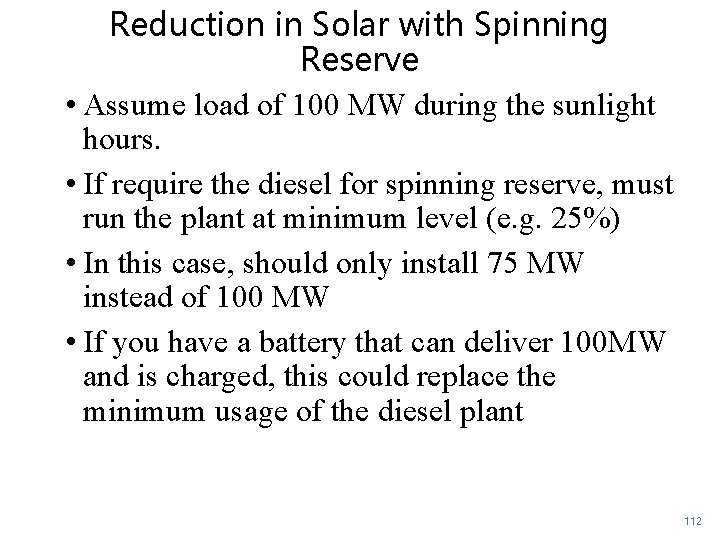 Reduction in Solar with Spinning Reserve

• Assume load of 100 MW during the sunlight hours.

• If require the diesel for spinning reserve, must run the plant at minimum level (e.g. 25%)

• In this case, should only install 75 MW instead of 100 MW

• If you have a battery that can deliver 100MW and is charged, this could replace the minimum usage of the diesel plant

112